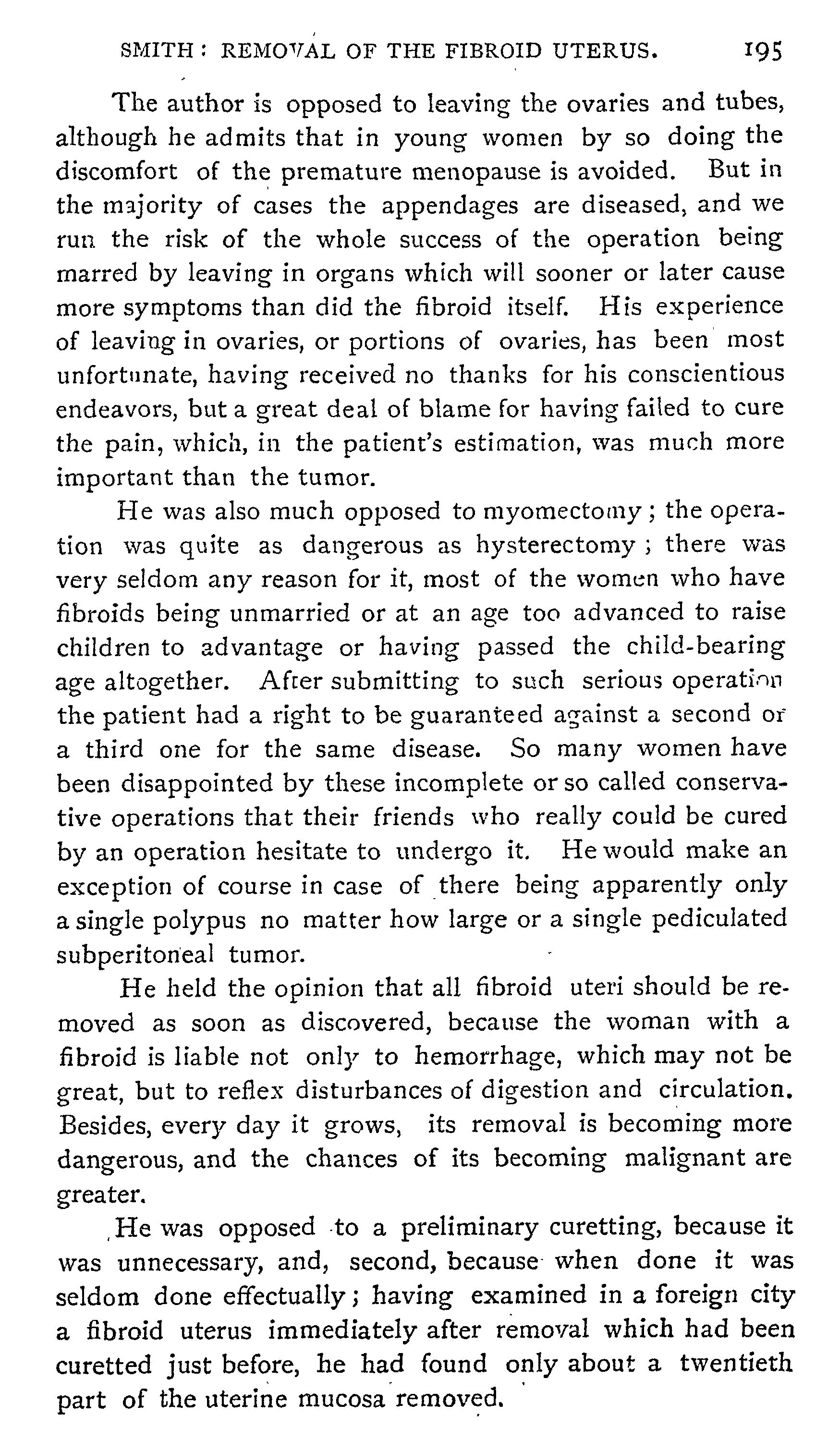 SMITH: REMOVAL OF THE FIBROID UTERUS. 195

The author is opposed to leaving the ovaries and tubes, although he admits that in young women by so doing the discomfort of the premature menopause is avoided. But in the majority of cases the appendages are diseased, and we run the risk of the whole success of the operation being marred by leaving in organs which will sooner or later cause more symptoms than did the fibroid itself. His experience of leaving in ovaries, or portions of ovaries, has been most unfortunate, having received no thanks for his conscientious endeavors, but a great deal of blame for having failed to cure the pain, which, in the patient's estimation, was much more important than the tumor.

He was also much opposed to myomectomy; the operation was quite as dangerous as hysterectomy; there was very seldom any reason for it, most of the women who have fibroids being unmarried or at an age too advanced to raise children to advantage or having passed the child-bearing age altogether. After submitting to such serious operation the patient had a right to be guaranteed against a second or a third one for the same disease. So many women have been disappointed by these incomplete or so called conservative operations that their friends who really could be cured by an operation hesitate to undergo it. He would make an exception of course in case of there being apparently only a single polypus no matter how large or a single pediculated subperitoneal tumor.

He held the opinion that all fibroid uteri should be removed as soon as discovered, because the woman with a fibroid is liable not only to hemorrhage, which may not be great, but to reflex disturbances of digestion and circulation. Besides, every day it grows, its removal is becoming more dangerous, and the chances of its becoming malignant are greater.

He was opposed to a preliminary curetting, because it was unnecessary, and, second, because when done it was seldom done effectually; having examined in a foreign city a fibroid uterus immediately after removal which had been curetted just before, he had found only about a twentieth part of the uterine mucosa removed.